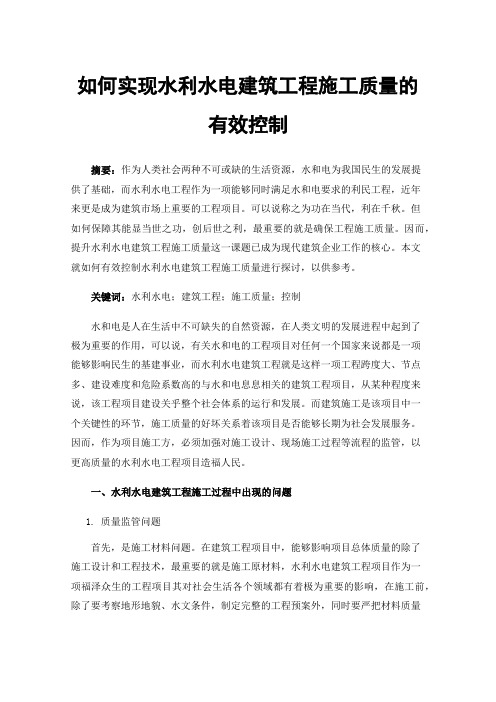 如何实现水利水电建筑工程施工质量的有效控制

摘要：作为人类社会两种不可或缺的生活资源，水和电为我国民生的发展提供了基础，而水利水电工程作为一项能够同时满足水和电要求的利民工程，近年来更是成为建筑市场上重要的工程项目。可以说称之为功在当代，利在千秋。但如何保障其能显当世之功，创后世之利，最重要的就是确保工程施工质量。因而，提升水利水电建筑工程施工质量这一课题已成为现代建筑企业工作的核心。本文就如何有效控制水利水电建筑工程施工质量进行探讨，以供参考。

关键词：水利水电；建筑工程；施工质量；控制

水和电是人在生活中不可缺失的自然资源，在人类文明的发展进程中起到了极为重要的作用，可以说，有关水和电的工程项目对任何一个国家来说都是一项能够影响民生的基建事业，而水利水电建筑工程就是这样一项工程跨度大、节点多、建设难度和危险系数高的与水和电息息相关的建筑工程项目，从某种程度来说，该工程项目建设关乎整个社会体系的运行和发展。而建筑施工是该项目中一个关键性的环节，施工质量的好坏关系着该项目是否能够长期为社会发展服务。因而，作为项目施工方，必须加强对施工设计、现场施工过程等流程的监管，以更高质量的水利水电工程项目造福人民。

一、水利水电建筑工程施工过程中出现的问题

1. 质量监管问题

首先，是施工材料问题。在建筑工程项目中，能够影响项目总体质量的除了施工设计和工程技术，最重要的就是施工原材料，水利水电建筑工程项目作为一项福泽众生的工程项目其对社会生活各个领域都有着极为重要的影响，在施工前，除了要考察地形地貌、水文条件，制定完整的工程预案外，同时要严把材料质量